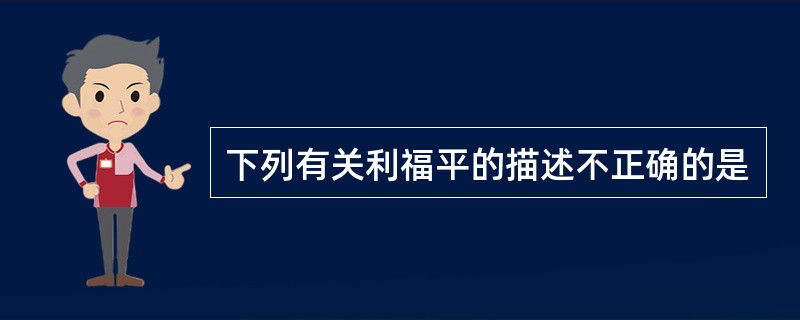 下列有关利福平的描述不正确的是